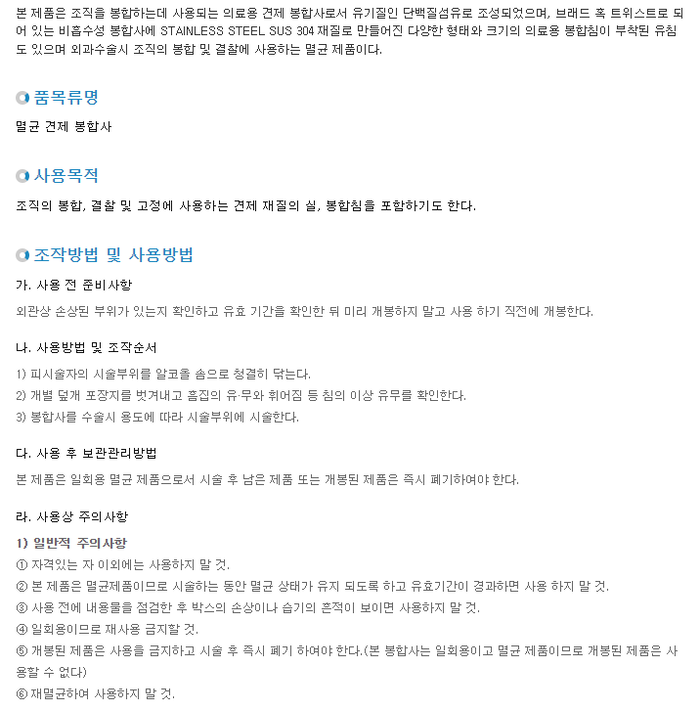 본 제품은 조직을 봉합하는데 사용되는 의료용 견제 봉합사로서 유기질인 단백질섬유로 조성되었으며, 브래드 혹 트위스트로 되어 있는 비흡수성 봉합사에 STAINLESS STEEL SUS 304 재질로 만들어진 다양한 형태와 크기의 의료용 봉합침이 부착된 유침도 있으며 외과수술시 조직의 봉합 및 결찰에 사용하는 멸균 제품이다.

품목류명

멸균 견제 봉합사

사용목적

조직의 봉합, 결찰 및 고정에 사용하는 견제 재질의 실, 봉합침을 포함하기도 한다.

조작방법 및 사용방법

가. 사용 전 준비사항

외관상 손상된 부위가 있는지 확인하고 유효 기간을 확인한 뒤 미리 개봉하지 말고 사용 하기 직전에 개봉한다.

나. 사용방법 및 조작순서

1) 피시술자의 시술부위를 알코올 솜으로 청결히 닦는다.
2) 개별 덮개 포장지를 벗겨내고 흠집의 유·무와 휘어짐 등 침의 이상 유무를 확인한다.
3) 봉합사를 수술시 용도에 따라 시술부위에 시술한다.

다. 사용 후 보관관리방법

본 제품은 일회용 멸균 제품으로서 시술 후 남은 제품 또는 개봉된 제품은 즉시 폐기하여야 한다.

라. 사용상 주의사항

1) 일반적 주의사항
① 자격있는 자 이외에는 사용하지 말 것.
② 본 제품은 멸균제품이므로 시술하는 동안 멸균 상태가 유지 되도록 하고 유효기간이 경과하면 사용 하지 말 것.
③ 사용 전에 내용물을 점검한 후 박스의 손상이나 습기의 흔적이 보이면 사용하지 말 것.
④ 일회용이므로 재사용 금지할 것.
⑤ 개봉된 제품은 사용을 금지하고 시술 후 즉시 폐기 하여야 한다.(본 봉합사는 일회용이고 멸균 제품이므로 개봉된 제품은 사용할 수 없다)
⑥ 재멸균하여 사용하지 말 것.